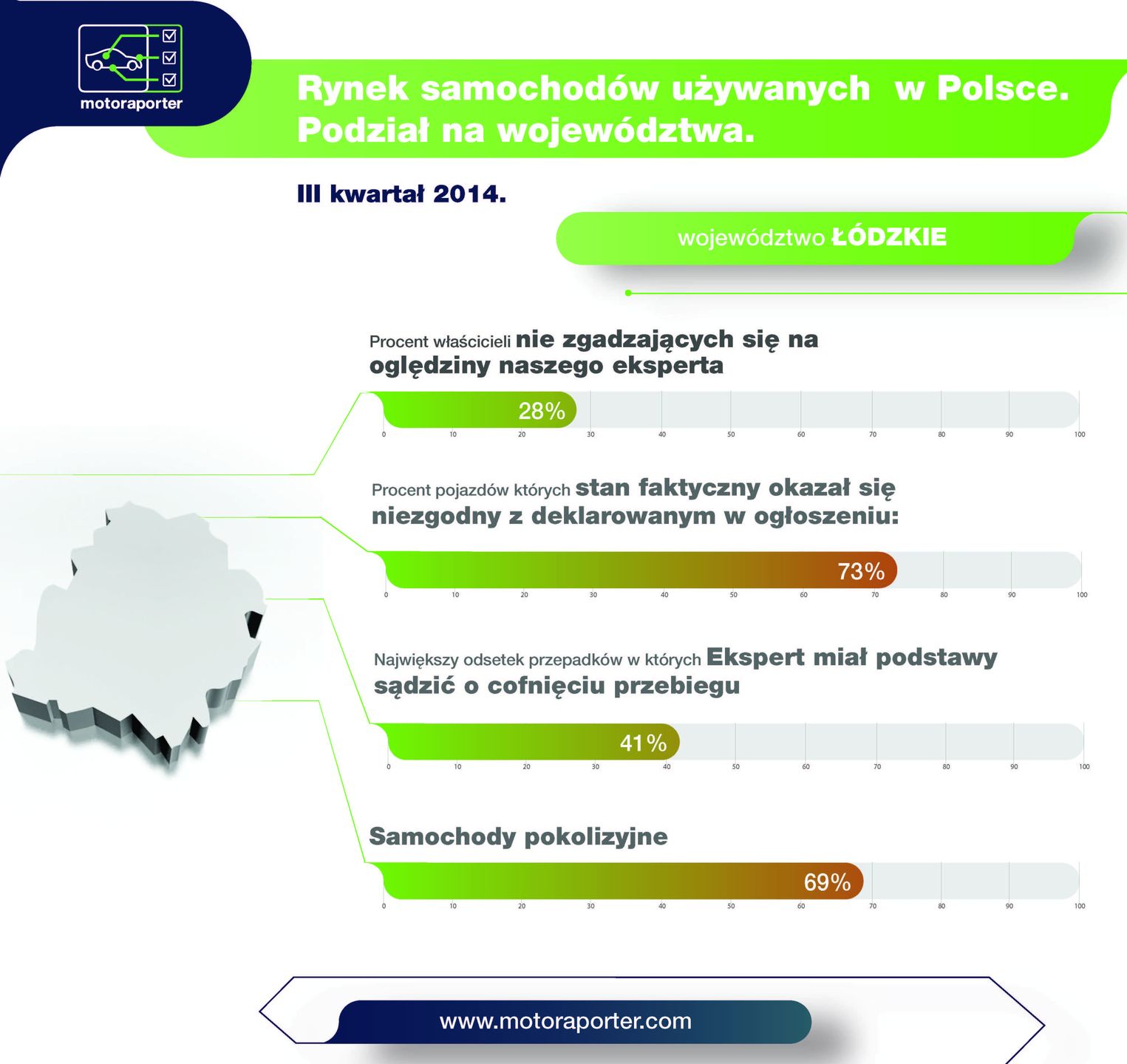 motoraporter

Rynek samochodów używanych w Polsce. Podział na województwa.

III kwartał 2014.

województwo ŁÓDZKIE

Procent właścicieli nie zgadzających się na oględziny naszego eksperta

28%

0 10 20 30 40 50 60 70 80 90 100

Procent pojazdów których stan faktyczny okazał się niezgodny z deklarowanym w ogłoszeniu:

73%

0 10 20 30 40 50 60 70 80 90 100

Największy odsetek przepadków w których Ekspert miał podstawy sądzić o cofnięciu przebiegu

41%

0 10 20 30 40 50 60 70 80 90 100

Samochody pokolizyjne

69%

0 10 20 30 40 50 60 70 80 90 100

www.motoraporter.com